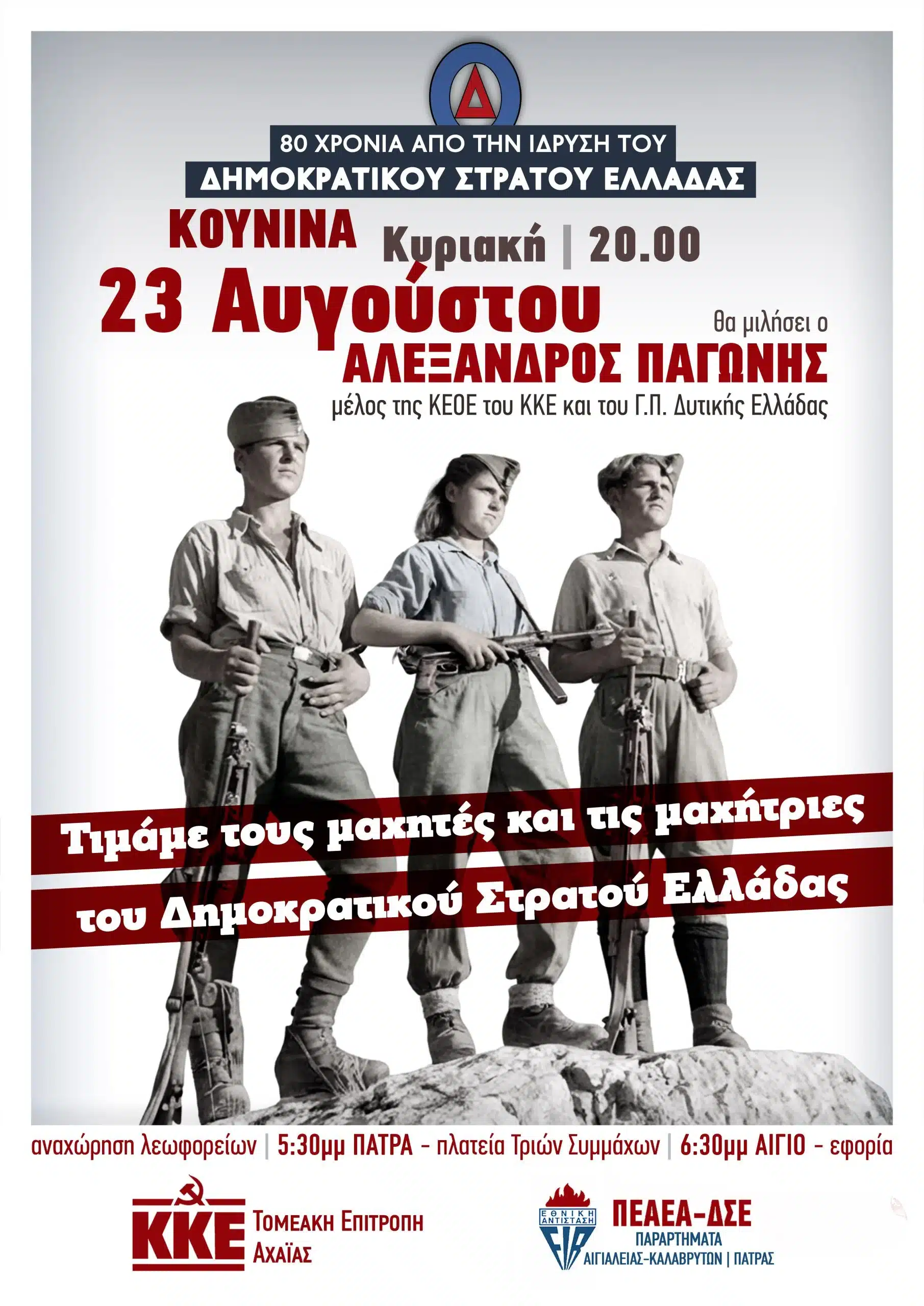 Δ

80 ΧΡΟΝΙΑ ΑΠΟ ΤΗΝ ΙΔΡΥΣΗ ΤΟΥ
ΔΗΜΟΚΡΑΤΙΚΟΥ ΣΤΡΑΤΟΥ ΕΛΛΑΔΑΣ

ΚΟΥΝΙΝΑ Κυριακή | 20.00
23 Αυγούστου

θα μιλήσει ο
ΑΛΕΞΑΝΔΡΟΣ ΠΑΓΩΝΗΣ
μέλος της ΚΕΟΕ του ΚΚΕ και του Γ.Π. Δυτικής Ελλάδας

Τιμάμε τους μαχητές και τις μαχήτριες
του Δημοκρατικού Στρατού Ελλάδας

αναχώρηση λεωφορείων | 5:30μμ ΠΑΤΡΑ - πλατεία Τριών Συμμάχων | 6:30μμ ΑΙΓΙΟ - εφορία

ΚΚΕ Τομεακή Επιτροπή Αχαΐας

ΕΘΝΙΚΗ ΑΝΤΙΣΤΑΣΗ
ΠΕΑΕΑ-ΔΣΕ
ΠΑΡΑΡΤΗΜΑΤΑ
ΑΙΓΙΑΛΕΙΑΣ-ΚΑΛΑΒΡΥΤΩΝ | ΠΑΤΡΑΣ